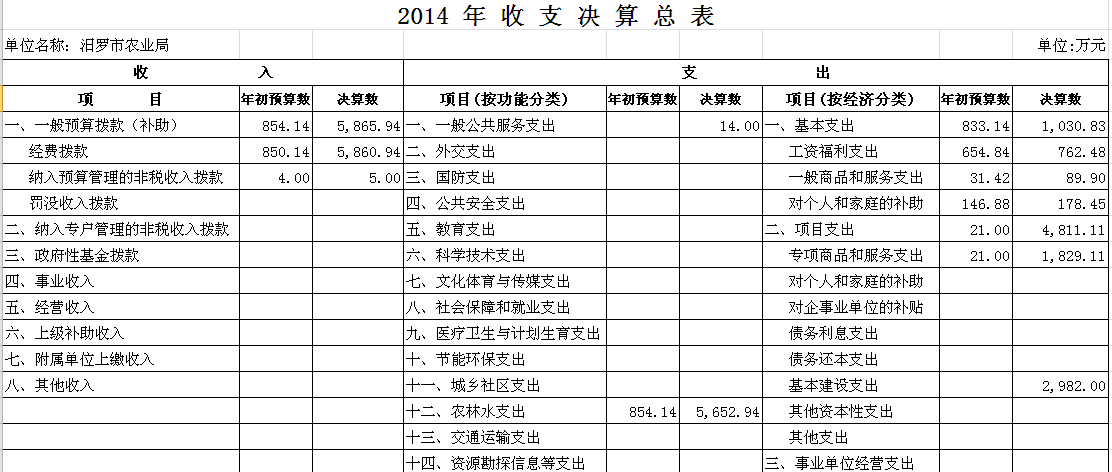 2014 年 收 支 决 算 总 表

单位名称：汨罗市农业局　　单位:万元

| 收 入 | | | 支 出 | | | | | |
|---|---|---|---|---|---|---|---|---|
| 项 目 | 年初预算数 | 决算数 | 项目(按功能分类) | 年初预算数 | 决算数 | 项目(按经济分类) | 年初预算数 | 决算数 |
| 一、一般预算拨款（补助） | 854.14 | 5,865.94 | 一、一般公共服务支出 | | 14.00 | 一、基本支出 | 833.14 | 1,030.83 |
| 经费拨款 | 850.14 | 5,860.94 | 二、外交支出 | | | 工资福利支出 | 654.84 | 762.48 |
| 纳入预算管理的非税收入拨款 | 4.00 | 5.00 | 三、国防支出 | | | 一般商品和服务支出 | 31.42 | 89.90 |
| 罚没收入拨款 | | | 四、公共安全支出 | | | 对个人和家庭的补助 | 146.88 | 178.45 |
| 二、纳入专户管理的非税收入拨款 | | | 五、教育支出 | | | 二、项目支出 | 21.00 | 4,811.11 |
| 三、政府性基金拨款 | | | 六、科学技术支出 | | | 专项商品和服务支出 | 21.00 | 1,829.11 |
| 四、事业收入 | | | 七、文化体育与传媒支出 | | | 对个人和家庭的补助 | | |
| 五、经营收入 | | | 八、社会保障和就业支出 | | | 对企事业单位的补贴 | | |
| 六、上级补助收入 | | | 九、医疗卫生与计划生育支出 | | | 债务利息支出 | | |
| 七、附属单位上缴收入 | | | 十、节能环保支出 | | | 债务还本支出 | | |
| 八、其他收入 | | | 十一、城乡社区支出 | | | 基本建设支出 | | 2,982.00 |
| | | | 十二、农林水支出 | 854.14 | 5,652.94 | 其他资本性支出 | | |
| | | | 十三、交通运输支出 | | | 其他支出 | | |
| | | | 十四、资源勘探信息等支出 | | | 三、事业单位经营支出 | | |